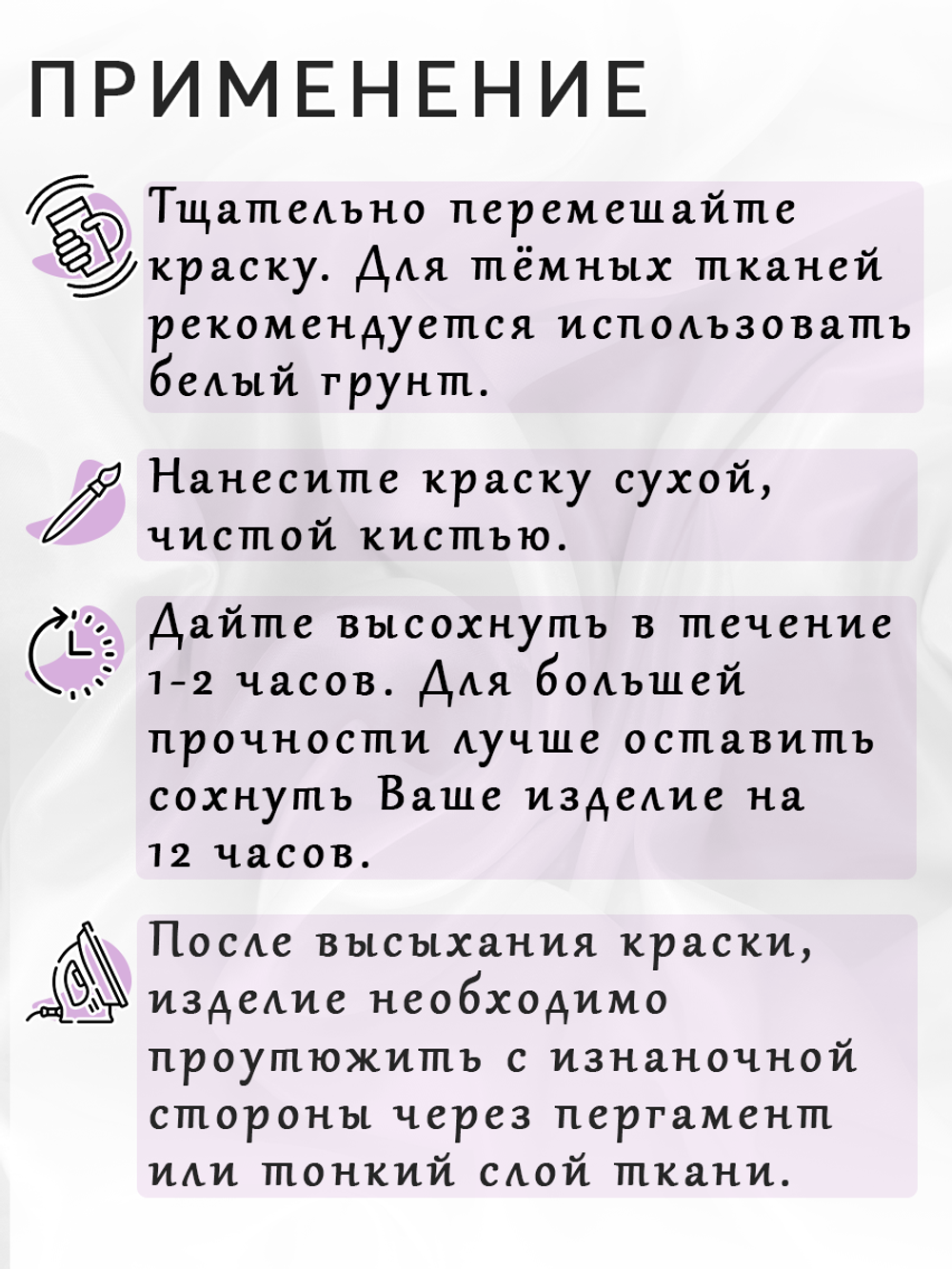 ПРИМЕНЕНИЕ

Тщательно перемешайте краску. Для тёмных тканей рекомендуется использовать белый грунт.

Нанесите краску сухой, чистой кистью.

Дайте высохнуть в течение 1-2 часов. Для большей прочности лучше оставить сохнуть Ваше изделие на 12 часов.

После высыхания краски, изделие необходимо проутюжить с изнаночной стороны через пергамент или тонкий слой ткани.